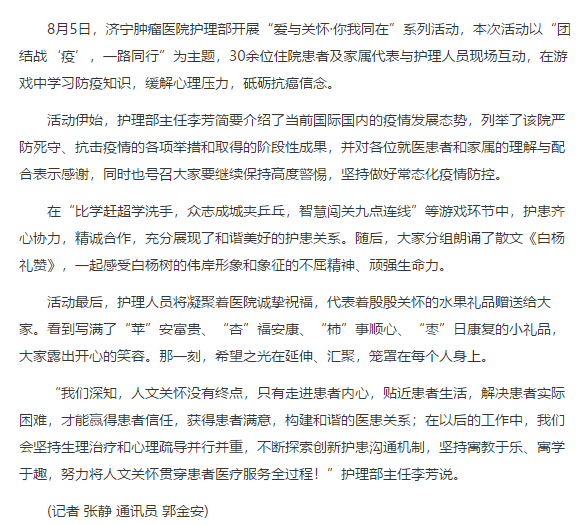 8月5日，济宁肿瘤医院护理部开展“爱与关怀·你我同在”系列活动，本次活动以“团结战‘疫’，一路同行”为主题，30余位住院患者及家属代表与护理人员现场互动，在游戏中学习防疫知识，缓解心理压力，砥砺抗癌信念。

活动伊始，护理部主任李芳简要介绍了当前国际国内的疫情发展态势，列举了该院严防死守、抗击疫情的各项举措和取得的阶段性成果，并对各位就医患者和家属的理解与配合表示感谢，同时也号召大家要继续保持高度警惕，坚持做好常态化疫情防控。

在“比学赶超学洗手，众志成城夹乒乓，智慧闯关九点连线”等游戏环节中，护患齐心协力，精诚合作，充分展现了和谐美好的护患关系。随后，大家分组朗诵了散文《白杨礼赞》，一起感受白杨树的伟岸形象和象征的不屈精神、顽强生命力。

活动最后，护理人员将凝聚着医院诚挚祝福，代表着殷殷关怀的水果礼品赠送给大家。看到写满了“苹”安富贵、“杏”福安康、“柿”事顺心、“枣”日康复的小礼品，大家露出开心的笑容。那一刻，希望之光在延伸、汇聚，笼罩在每个人身上。

“我们深知，人文关怀没有终点，只有走进患者内心，贴近患者生活，解决患者实际困难，才能赢得患者信任，获得患者满意，构建和谐的医患关系；在以后的工作中，我们会坚持生理治疗和心理疏导并行并重，不断探索创新护患沟通机制，坚持寓教于乐、寓学于趣，努力将人文关怀贯穿患者医疗服务全过程！”护理部主任李芳说。

(记者 张静 通讯员 郭金安)